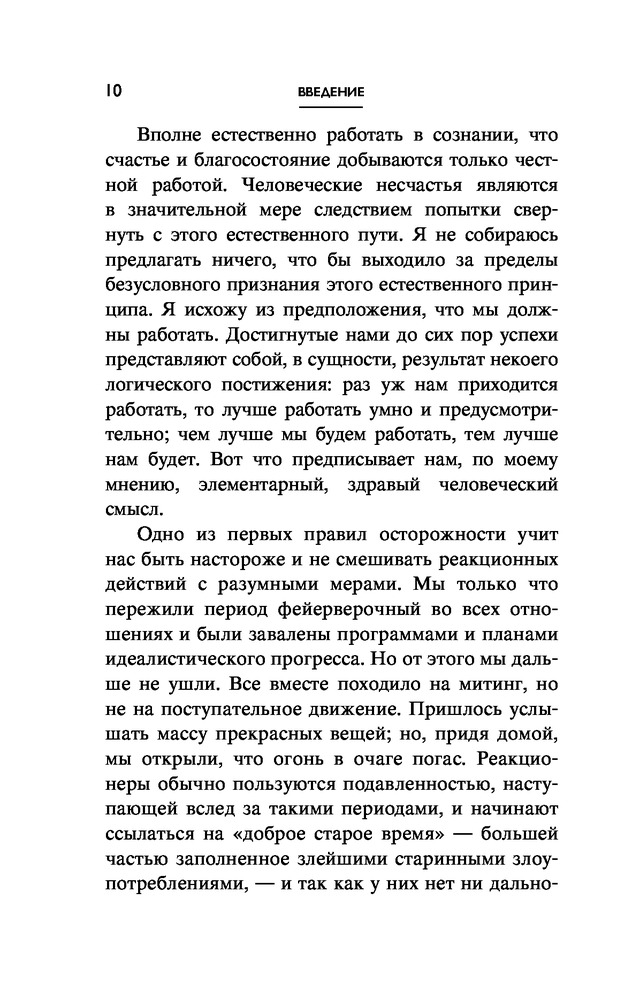 10 ВВЕДЕНИЕ

Вполне естественно работать в сознании, что счастье и благосостояние добываются только честной работой. Человеческие несчастья являются в значительной мере следствием попытки свернуть с этого естественного пути. Я не собираюсь предлагать ничего, что бы выходило за пределы безусловного признания этого естественного принципа. Я исхожу из предположения, что мы должны работать. Достигнутые нами до сих пор успехи представляют собой, в сущности, результат некоего логического постижения: раз уж нам приходится работать, то лучше работать умно и предусмотрительно; чем лучше мы будем работать, тем лучше нам будет. Вот что предписывает нам, по моему мнению, элементарный, здравый человеческий смысл.

Одно из первых правил осторожности учит нас быть настороже и не смешивать реакционных действий с разумными мерами. Мы только что пережили период фейерверочный во всех отношениях и были завалены программами и планами идеалистического прогресса. Но от этого мы дальше не ушли. Все вместе походило на митинг, но не на поступательное движение. Пришлось услышать массу прекрасных вещей; но, придя домой, мы открыли, что огонь в очаге погас. Реакционеры обычно пользуются подавленностью, наступающей вслед за такими периодами, и начинают ссылаться на «доброе старое время» — большей частью заполненное злейшими старинными злоупотреблениями, — и так как у них нет ни дально-